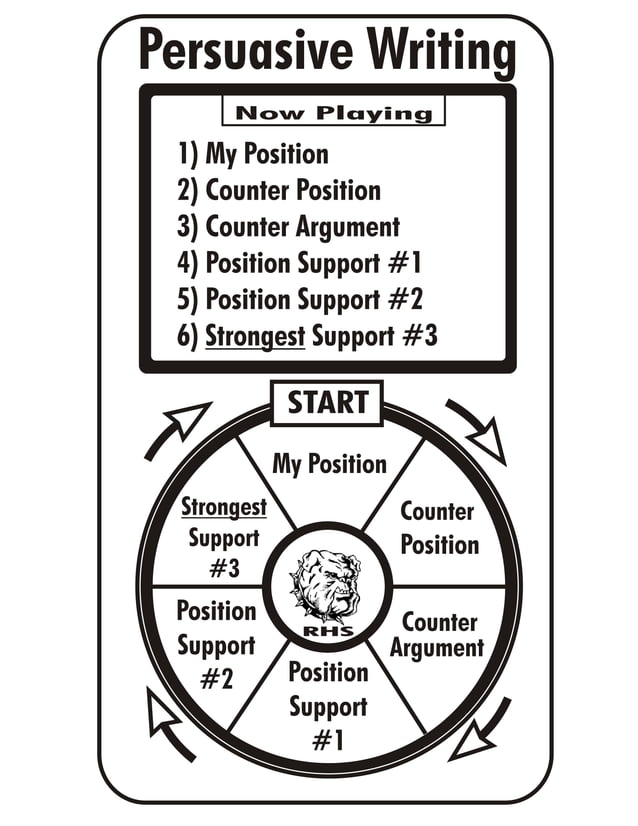 Persuasive Writing

Now Playing

1) My Position
2) Counter Position
3) Counter Argument
4) Position Support #1
5) Position Support #2
6) Strongest Support #3

START

My Position

Counter Position

Counter Argument

Position Support #1

Position Support #2

Strongest Support #3

RHS